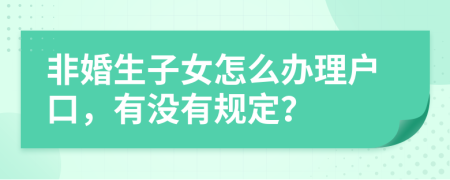 非婚生子女怎么办理户口，有没有规定?